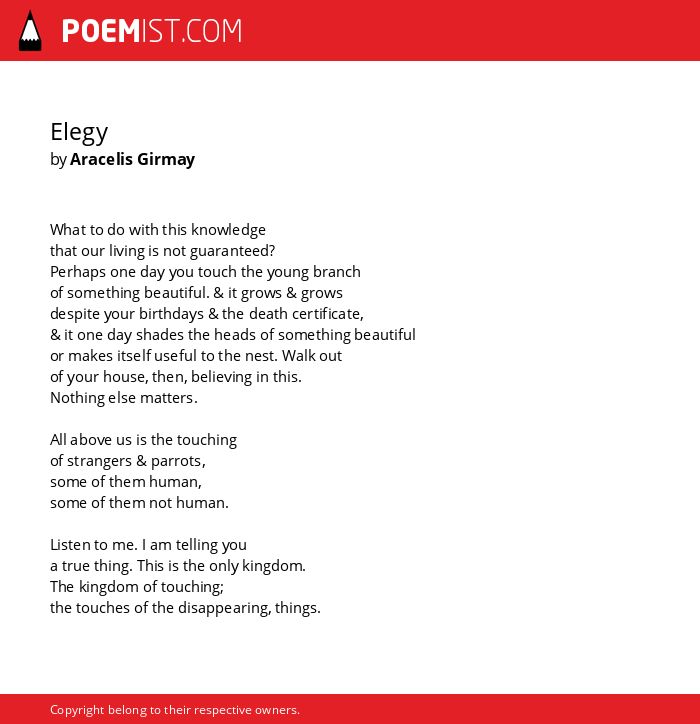 POEMIST.COM

Elegy
by Aracelis Girmay

What to do with this knowledge
that our living is not guaranteed?
Perhaps one day you touch the young branch
of something beautiful. & it grows & grows
despite your birthdays & the death certificate,
& it one day shades the heads of something beautiful
or makes itself useful to the nest. Walk out
of your house, then, believing in this.
Nothing else matters.

All above us is the touching
of strangers & parrots,
some of them human,
some of them not human.

Listen to me. I am telling you
a true thing. This is the only kingdom.
The kingdom of touching;
the touches of the disappearing, things.

Copyright belong to their respective owners.